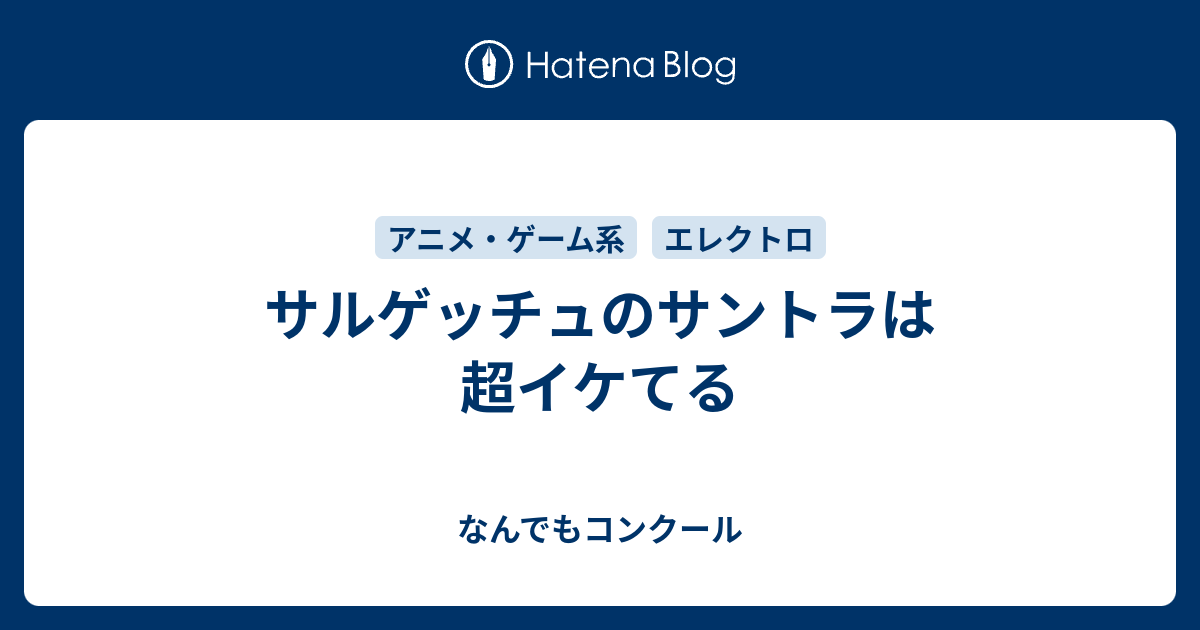 Hatena Blog

アニメ・ゲーム系

エレクトロ

サルゲッチュのサントラは超イケてる

なんでもコンクール